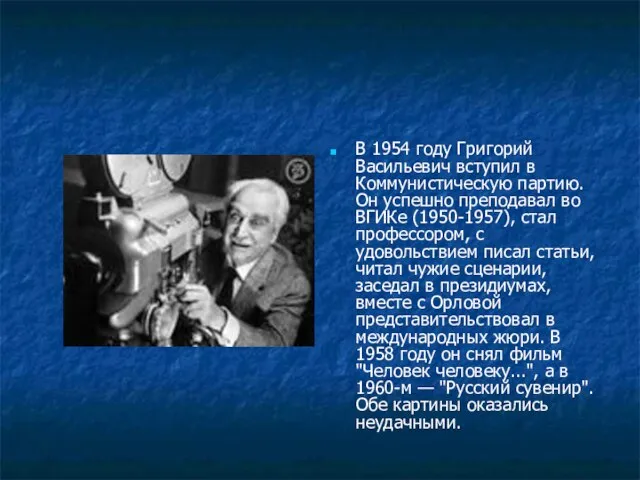 В 1954 году Григорий Васильевич вступил в Коммунистическую партию. Он успешно преподавал во ВГИКе (1950-1957), стал профессором, с удовольствием писал статьи, читал чужие сценарии, заседал в президиумах, вместе с Орловой представительствовал в международных жюри. В 1958 году он снял фильм "Человек человеку...", а в 1960-м — "Русский сувенир". Обе картины оказались неудачными.